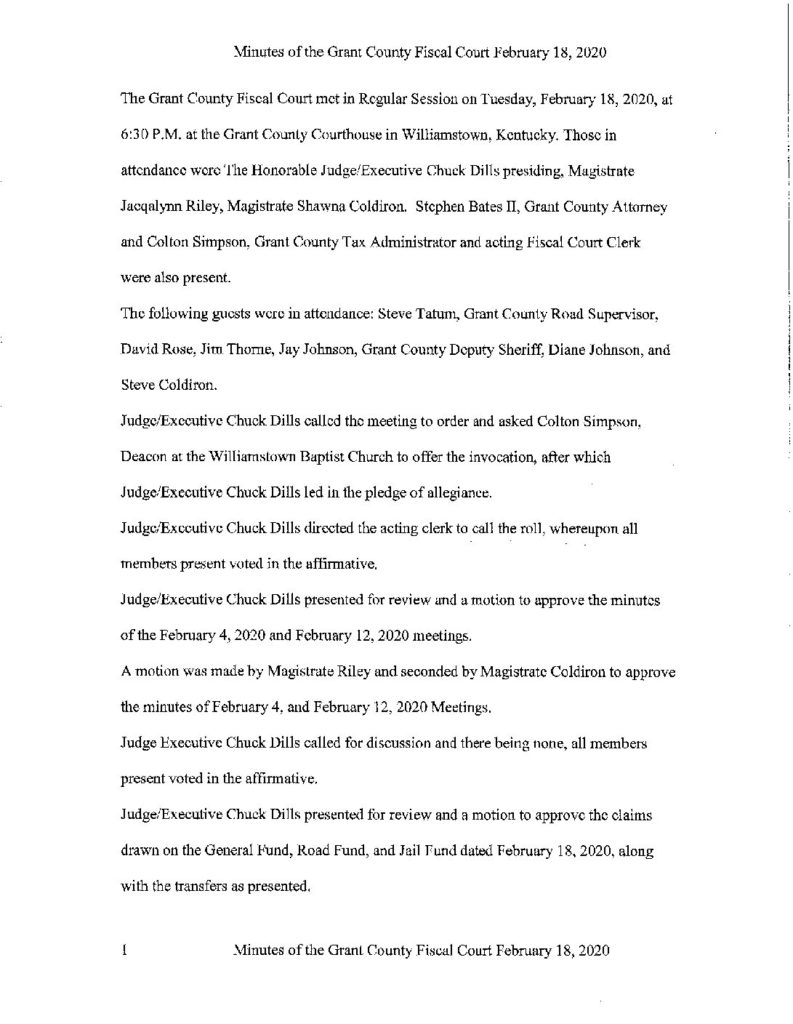 Minutes of the Grant County Fiscal Court February 18, 2020

The Grant County Fiscal Court met in Regular Session on Tuesday, February 18, 2020, at 6:30 P.M. at the Grant County Courthouse in Williamstown, Kentucky. Those in attendance were The Honorable Judge/Executive Chuck Dills presiding, Magistrate Jacqalynn Riley, Magistrate Shawna Coldiron. Stephen Bates II, Grant County Attorney and Colton Simpson, Grant County Tax Administrator and acting Fiscal Court Clerk were also present.

The following guests were in attendance: Steve Tatum, Grant County Road Supervisor, David Rose, Jim Thorne, Jay Johnson, Grant County Deputy Sheriff, Diane Johnson, and Steve Coldiron.

Judge/Executive Chuck Dills called the meeting to order and asked Colton Simpson, Deacon at the Williamstown Baptist Church to offer the invocation, after which Judge/Executive Chuck Dills led in the pledge of allegiance.

Judge/Executive Chuck Dills directed the acting clerk to call the roll, whereupon all members present voted in the affirmative.

Judge/Executive Chuck Dills presented for review and a motion to approve the minutes of the February 4, 2020 and February 12, 2020 meetings.

A motion was made by Magistrate Riley and seconded by Magistrate Coldiron to approve the minutes of February 4, and February 12, 2020 Meetings.

Judge Executive Chuck Dills called for discussion and there being none, all members present voted in the affirmative.

Judge/Executive Chuck Dills presented for review and a motion to approve the claims drawn on the General Fund, Road Fund, and Jail Fund dated February 18, 2020, along with the transfers as presented.

1 Minutes of the Grant County Fiscal Court February 18, 2020